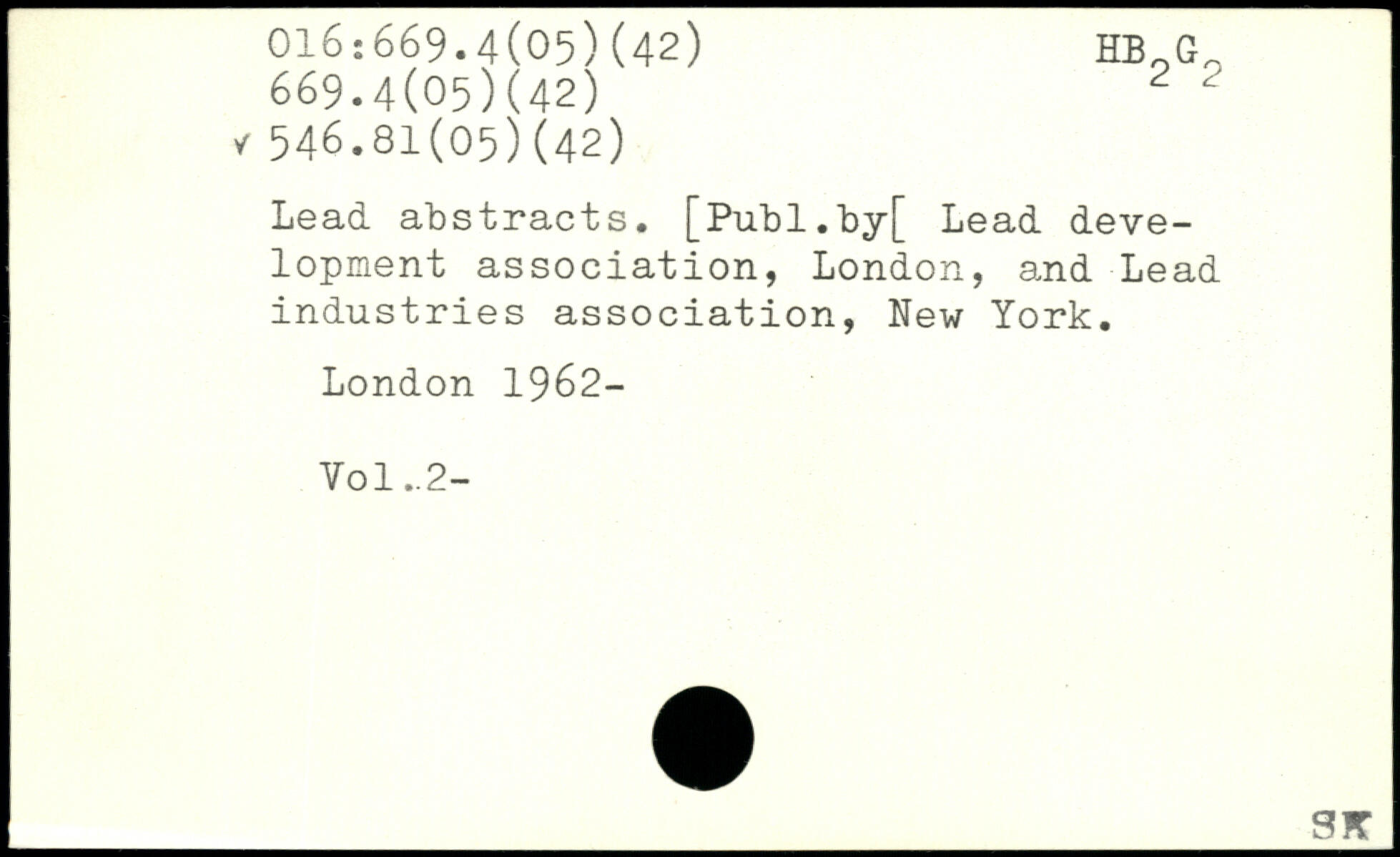 016:669.4(05)(42)
669.4(05)(42)
v 546.81(05)(42)

$HB_2G_2$

Lead abstracts. [Publ.by[ Lead development association, London, and Lead industries association, New York.

London 1962-

Vol..2-

SK